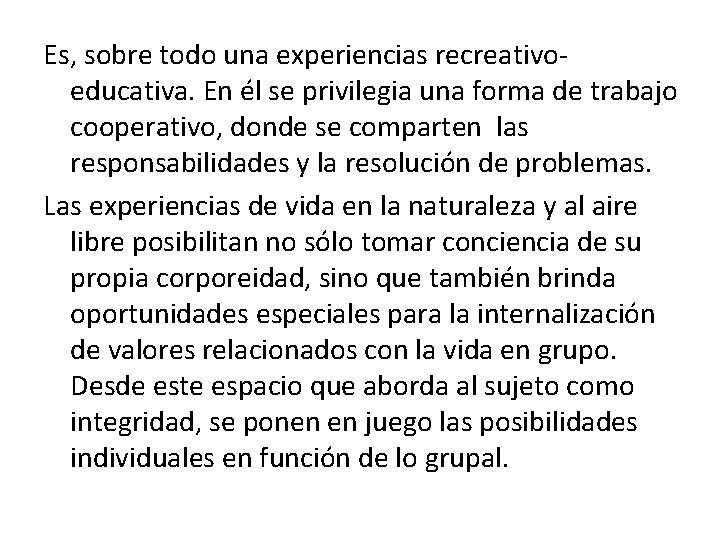 Es, sobre todo una experiencias recreativo-educativa. En él se privilegia una forma de trabajo cooperativo, donde se comparten las responsabilidades y la resolución de problemas.

Las experiencias de vida en la naturaleza y al aire libre posibilitan no sólo tomar conciencia de su propia corporeidad, sino que también brinda oportunidades especiales para la internalización de valores relacionados con la vida en grupo. Desde este espacio que aborda al sujeto como integridad, se ponen en juego las posibilidades individuales en función de lo grupal.